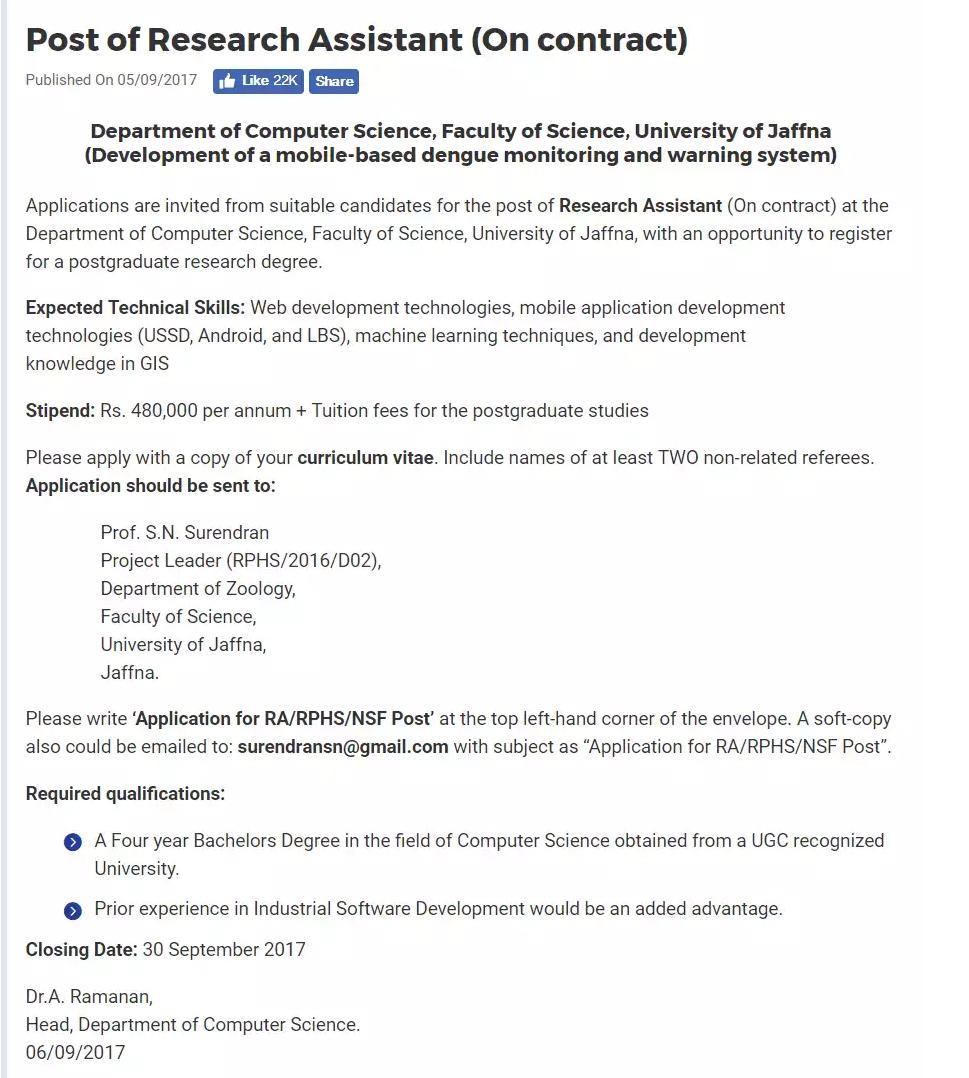 Post of Research Assistant (On contract)

Published On 05/09/2017 Like 22K Share

Department of Computer Science, Faculty of Science, University of Jaffna
(Development of a mobile-based dengue monitoring and warning system)

Applications are invited from suitable candidates for the post of Research Assistant (On contract) at the Department of Computer Science, Faculty of Science, University of Jaffna, with an opportunity to register for a postgraduate research degree.

Expected Technical Skills: Web development technologies, mobile application development technologies (USSD, Android, and LBS), machine learning techniques, and development knowledge in GIS

Stipend: Rs. 480,000 per annum + Tuition fees for the postgraduate studies

Please apply with a copy of your curriculum vitae. Include names of at least TWO non-related referees.
Application should be sent to:

Prof. S.N. Surendran
Project Leader (RPHS/2016/D02),
Department of Zoology,
Faculty of Science,
University of Jaffna,
Jaffna.

Please write 'Application for RA/RPHS/NSF Post' at the top left-hand corner of the envelope. A soft-copy also could be emailed to: surendransn@gmail.com with subject as "Application for RA/RPHS/NSF Post".

Required qualifications:

A Four year Bachelors Degree in the field of Computer Science obtained from a UGC recognized University.

Prior experience in Industrial Software Development would be an added advantage.

Closing Date: 30 September 2017

Dr.A. Ramanan,
Head, Department of Computer Science.
06/09/2017